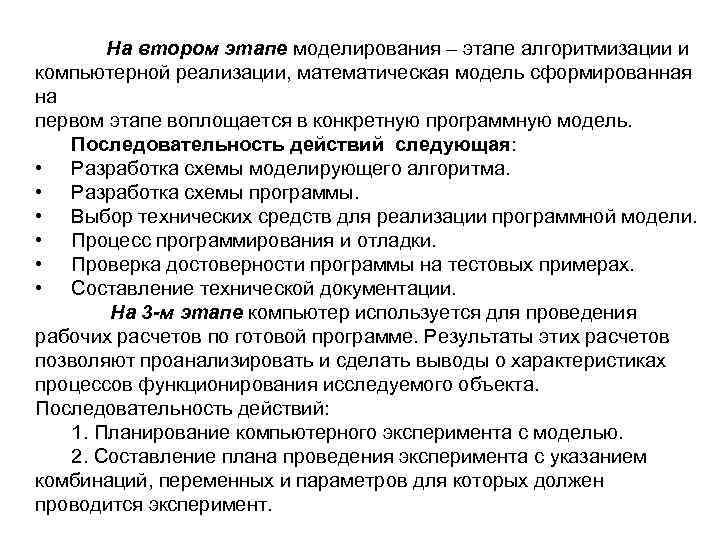 На втором этапе моделирования – этапе алгоритмизации и компьютерной реализации, математическая модель сформированная на
первом этапе воплощается в конкретную программную модель.

Последовательность действий следующая:

• Разработка схемы моделирующего алгоритма.
• Разработка схемы программы.
• Выбор технических средств для реализации программной модели.
• Процесс программирования и отладки.
• Проверка достоверности программы на тестовых примерах.
• Составление технической документации.

На 3-м этапе компьютер используется для проведения рабочих расчетов по готовой программе. Результаты этих расчетов позволяют проанализировать и сделать выводы о характеристиках процессов функционирования исследуемого объекта.
Последовательность действий:

1. Планирование компьютерного эксперимента с моделью.
2. Составление плана проведения эксперимента с указанием комбинаций, переменных и параметров для которых должен проводится эксперимент.